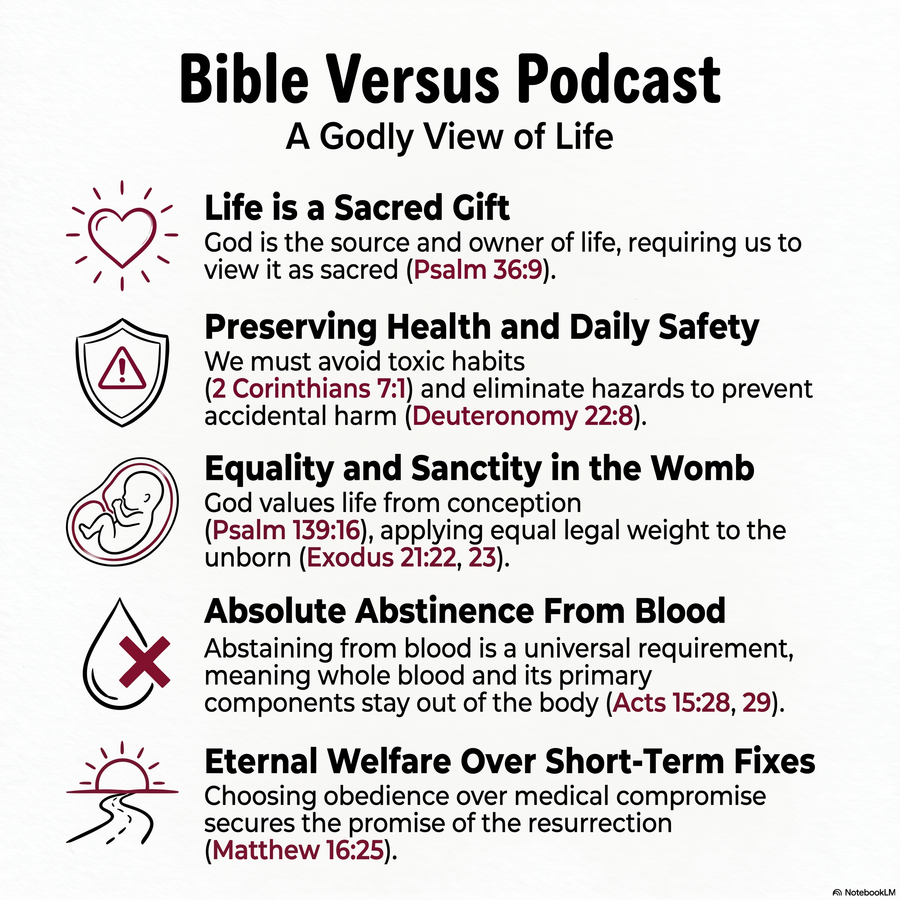 Bible Versus Podcast

A Godly View of Life

Life is a Sacred Gift

God is the source and owner of life, requiring us to view it as sacred (Psalm 36:9).

Preserving Health and Daily Safety

We must avoid toxic habits (2 Corinthians 7:1) and eliminate hazards to prevent accidental harm (Deuteronomy 22:8).

Equality and Sanctity in the Womb

God values life from conception (Psalm 139:16), applying equal legal weight to the unborn (Exodus 21:22, 23).

Absolute Abstinence From Blood

Abstaining from blood is a universal requirement, meaning whole blood and its primary components stay out of the body (Acts 15:28, 29).

Eternal Welfare Over Short-Term Fixes

Choosing obedience over medical compromise secures the promise of the resurrection (Matthew 16:25).

NotebookLM